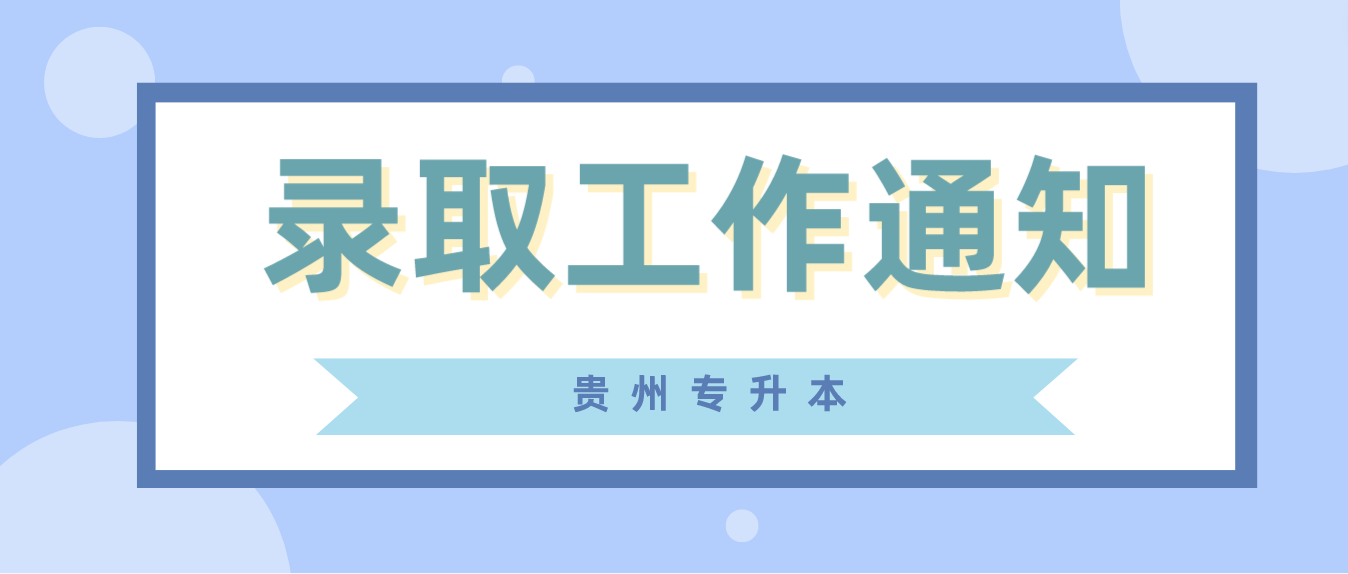 录取工作通知

贵州专升本